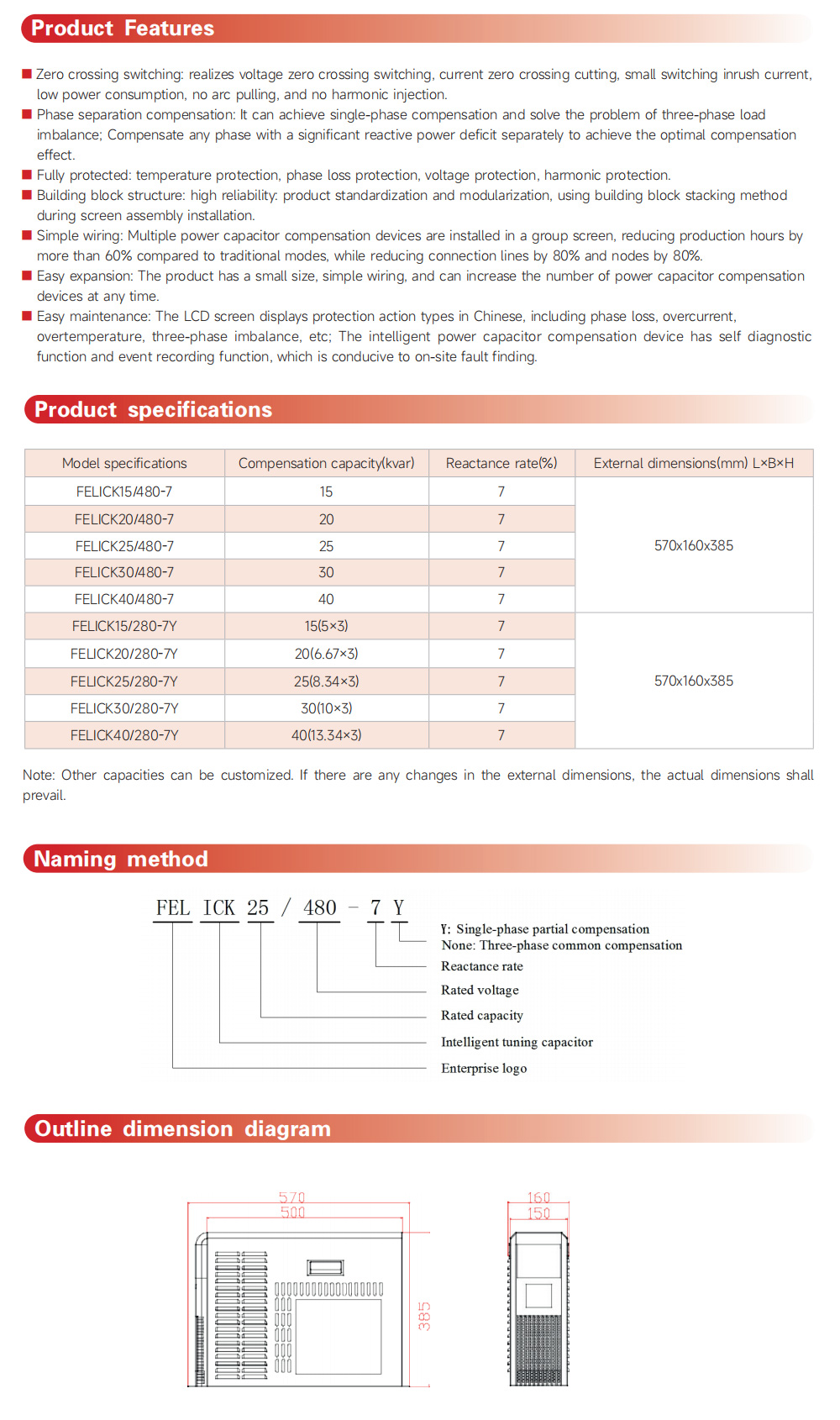 Product Features

■ Zero crossing switching: realizes voltage zero crossing switching, current zero crossing cutting, small switching inrush current, low power consumption, no arc pulling, and no harmonic injection.
■ Phase separation compensation: It can achieve single-phase compensation and solve the problem of three-phase load imbalance; Compensate any phase with a significant reactive power deficit separately to achieve the optimal compensation effect.
■ Fully protected: temperature protection, phase loss protection, voltage protection, harmonic protection.
■ Building block structure: high reliability: product standardization and modularization, using building block stacking method during screen assembly installation.
■ Simple wiring: Multiple power capacitor compensation devices are installed in a group screen, reducing production hours by more than 60% compared to traditional modes, while reducing connection lines by 80% and nodes by 80%.
■ Easy expansion: The product has a small size, simple wiring, and can increase the number of power capacitor compensation devices at any time.
■ Easy maintenance: The LCD screen displays protection action types in Chinese, including phase loss, overcurrent, overtemperature, three-phase imbalance, etc; The intelligent power capacitor compensation device has self diagnostic function and event recording function, which is conducive to on-site fault finding.

Product specifications

| Model specifications | Compensation capacity(kvar) | Reactance rate(%) | External dimensions(mm) L×B×H |
|---|---|---|---|
| FELICK15/480-7 | 15 | 7 | 570x160x385 |
| FELICK20/480-7 | 20 | 7 | |
| FELICK25/480-7 | 25 | 7 | |
| FELICK30/480-7 | 30 | 7 | |
| FELICK40/480-7 | 40 | 7 | |
| FELICK15/280-7Y | 15(5×3) | 7 | 570x160x385 |
| FELICK20/280-7Y | 20(6.67×3) | 7 | |
| FELICK25/280-7Y | 25(8.34×3) | 7 | |
| FELICK30/280-7Y | 30(10×3) | 7 | |
| FELICK40/280-7Y | 40(13.34×3) | 7 | |

Note: Other capacities can be customized. If there are any changes in the external dimensions, the actual dimensions shall prevail.

Naming method

FEL ICK 25 / 480 - 7 Y

Y: Single-phase partial compensation
None: Three-phase common compensation
Reactance rate
Rated voltage
Rated capacity
Intelligent tuning capacitor
Enterprise logo

Outline dimension diagram

570
500
385
160
150